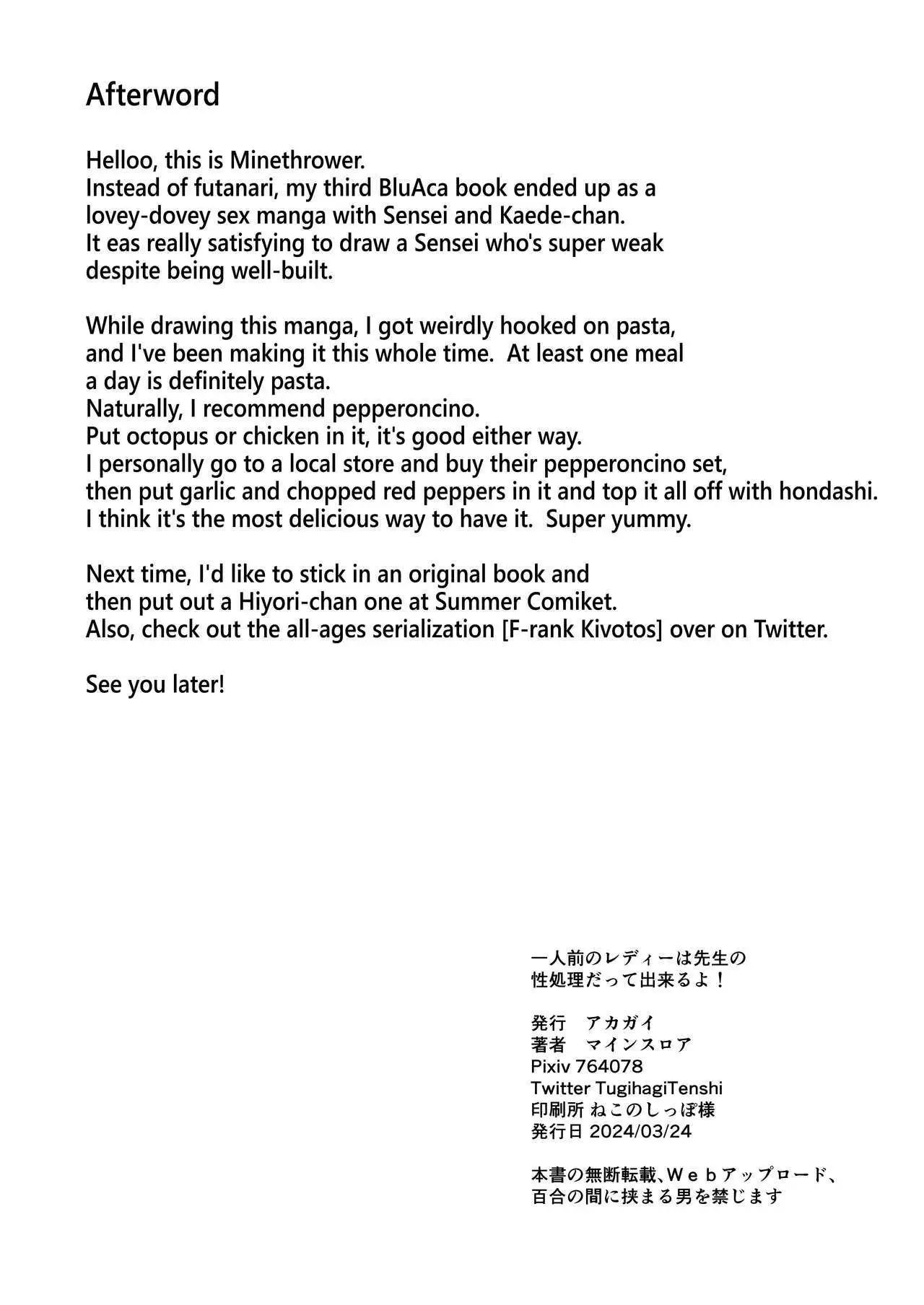 Afterword

Helloo, this is Minethrower.
Instead of futanari, my third BluAca book ended up as a lovey-dovey sex manga with Sensei and Kaede-chan.
It eas really satisfying to draw a Sensei who's super weak despite being well-built.

While drawing this manga, I got weirdly hooked on pasta, and I've been making it this whole time. At least one meal a day is definitely pasta.
Naturally, I recommend pepperoncino.
Put octopus or chicken in it, it's good either way.
I personally go to a local store and buy their pepperoncino set, then put garlic and chopped red peppers in it and top it all off with hondashi.
I think it's the most delicious way to have it. Super yummy.

Next time, I'd like to stick in an original book and then put out a Hiyori-chan one at Summer Comiket.
Also, check out the all-ages serialization [F-rank Kivotos] over on Twitter.

See you later!

一人前のレディーは先生の
性処理だって出来るよ！

発行 アカガイ
著者 マインスロア
Pixiv 764078
Twitter TugihagiTenshi
印刷所 ねこのしっぽ様
発行日 2024/03/24

本書の無断転載、Ｗｅｂアップロード、
百合の間に挟まる男を禁じます